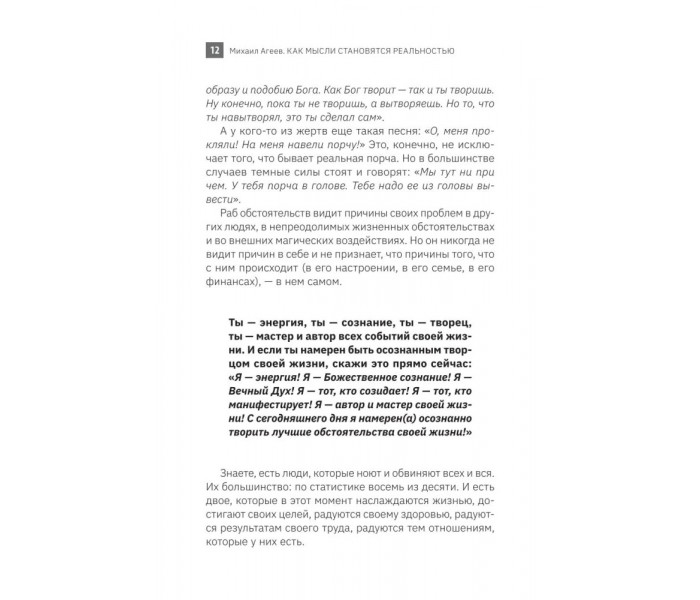 12 Михаил Агеев. КАК МЫСЛИ СТАНОВЯТСЯ РЕАЛЬНОСТЬЮ

образу и подобию Бога. Как Бог творит — так и ты творишь. Ну конечно, пока ты не творишь, а вытворяешь. Но то, что ты навытворял, это ты сделал сам».

А у кого-то из жертв еще такая песня: «О, меня прокляли! На меня навели порчу!» Это, конечно, не исключает того, что бывает реальная порча. Но в большинстве случаев темные силы стоят и говорят: «Мы тут ни при чем. У тебя порча в голове. Тебе надо ее из головы вывести».

Раб обстоятельств видит причины своих проблем в других людях, в непреодолимых жизненных обстоятельствах и во внешних магических воздействиях. Но он никогда не видит причин в себе и не признает, что причины того, что с ним происходит (в его настроении, в его семье, в его финансах), — в нем самом.

Ты — энергия, ты — сознание, ты — творец, ты — мастер и автор всех событий своей жизни. И если ты намерен быть осознанным творцом своей жизни, скажи это прямо сейчас: «Я — энергия! Я — Божественное сознание! Я — Вечный Дух! Я — тот, кто созидает! Я — тот, кто манифестирует! Я — автор и мастер своей жизни! С сегодняшнего дня я намерен(а) осознанно творить лучшие обстоятельства своей жизни!»

Знаете, есть люди, которые ноют и обвиняют всех и вся. Их большинство: по статистике восемь из десяти. И есть двое, которые в этот момент наслаждаются жизнью, достигают своих целей, радуются своему здоровью, радуются результатам своего труда, радуются тем отношениям, которые у них есть.